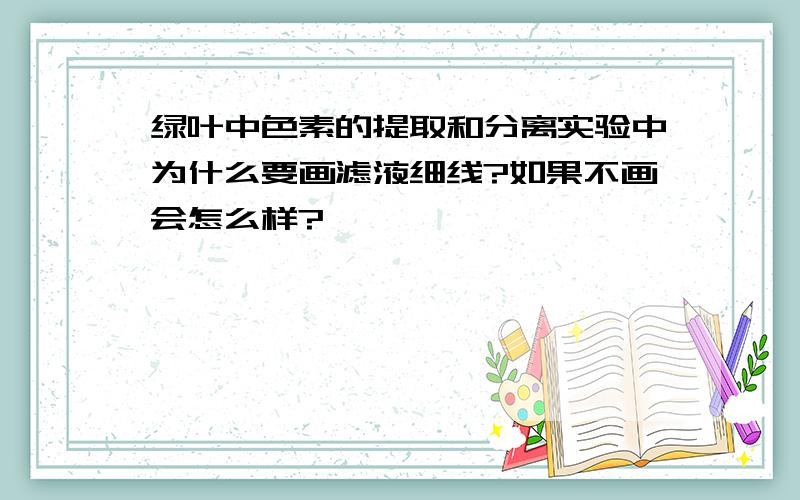 绿叶中色素的提取和分离实验中为什么要画滤液细线?如果不画会怎么样?